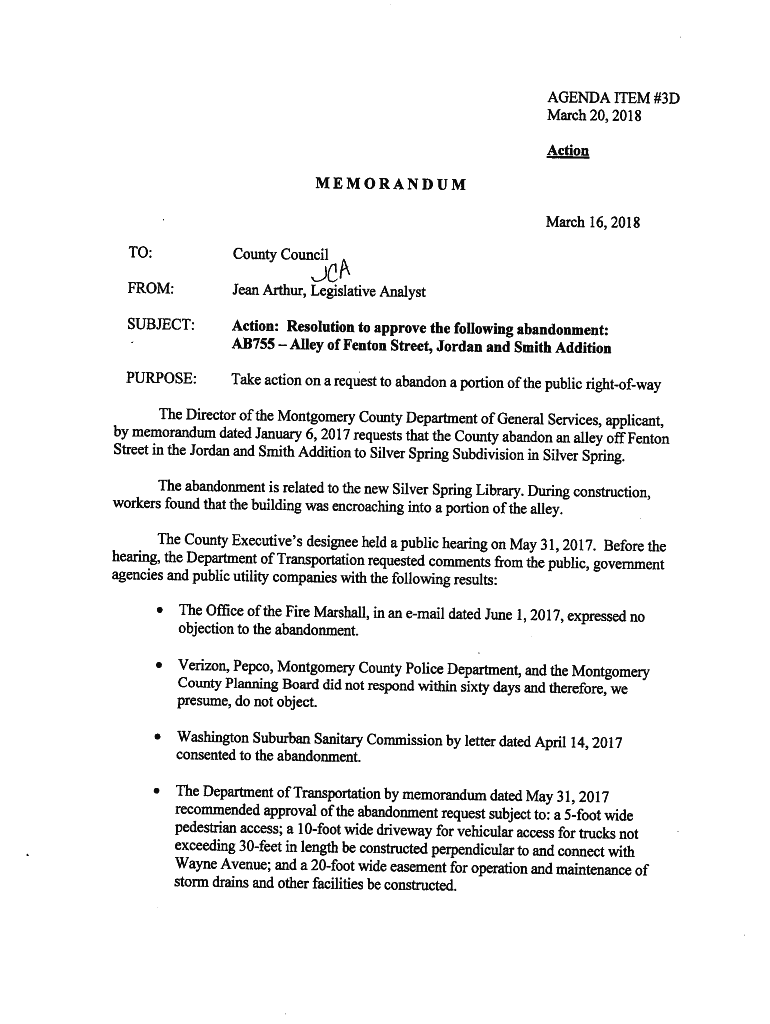 AGENDA ITEM #3D
March 20, 2018

Action

MEMORANDUM

March 16, 2018

TO: County Council

JCA

FROM: Jean Arthur, Legislative Analyst

SUBJECT: Action: Resolution to approve the following abandonment: AB755 – Alley of Fenton Street, Jordan and Smith Addition

PURPOSE: Take action on a request to abandon a portion of the public right-of-way

The Director of the Montgomery County Department of General Services, applicant, by memorandum dated January 6, 2017 requests that the County abandon an alley off Fenton Street in the Jordan and Smith Addition to Silver Spring Subdivision in Silver Spring.

The abandonment is related to the new Silver Spring Library. During construction, workers found that the building was encroaching into a portion of the alley.

The County Executive's designee held a public hearing on May 31, 2017. Before the hearing, the Department of Transportation requested comments from the public, government agencies and public utility companies with the following results:

• The Office of the Fire Marshall, in an e-mail dated June 1, 2017, expressed no objection to the abandonment.

• Verizon, Pepco, Montgomery County Police Department, and the Montgomery County Planning Board did not respond within sixty days and therefore, we presume, do not object.

• Washington Suburban Sanitary Commission by letter dated April 14, 2017 consented to the abandonment.

• The Department of Transportation by memorandum dated May 31, 2017 recommended approval of the abandonment request subject to: a 5-foot wide pedestrian access; a 10-foot wide driveway for vehicular access for trucks not exceeding 30-feet in length be constructed perpendicular to and connect with Wayne Avenue; and a 20-foot wide easement for operation and maintenance of storm drains and other facilities be constructed.